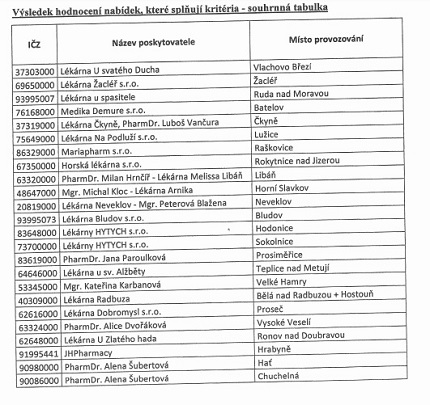 Výsledek hodnocení nabídek, které splňují kritéria - souhrnná tabulka

| IČZ | Název poskytovatele | Místo provozování |
|---|---|---|
| 37303000 | Lékárna U svatého Ducha | Vlachovo Březí |
| 69650000 | Lékárna Žacléř s.r.o. | Žacléř |
| 93995007 | Lékárna u spasitele | Ruda nad Moravou |
| 76168000 | Medika Demure s.r.o. | Batelov |
| 37319000 | Lékárna Čkyně, PharmDr. Luboš Vančura | Čkyně |
| 75649000 | Lékárna Na Podluží s.r.o. | Lužice |
| 86329000 | Mariapharm s.r.o. | Raškovice |
| 67350000 | Horská lékárna s.r.o. | Rokytnice nad Jizerou |
| 63320000 | PharmDr. Milan Hrnčíř - Lékárna Melissa Libáň | Libáň |
| 48647000 | Mgr. Michal Kloc - Lékárna Arnika | Horní Slavkov |
| 20819000 | Lékárna Neveklov - Mgr. Peterová Blažena | Neveklov |
| 93995073 | Lékárna Bludov s.r.o. | Bludov |
| 83648000 | Lékárny HYTYCH s.r.o. | Hodonice |
| 73700000 | Lékárny HYTYCH s.r.o. | Sokolnice |
| 83619000 | PharmDr. Jana Paroulková | Prosiměřice |
| 64646000 | Lékárna u sv. Alžběty | Teplice nad Metují |
| 53345000 | Mgr. Kateřina Karbanová | Velké Hamry |
| 40309000 | Lékárna Radbuza | Bělá nad Radbuzou + Hostouň |
| 62616000 | Lékárna Dobromysl s.r.o. | Proseč |
| 63324000 | PharmDr. Alice Dvořáková | Vysoké Veselí |
| 62648000 | Lékárna U Zlatého hada | Ronov nad Doubravou |
| 91995441 | JHPharmacy | Hrabyně |
| 90980000 | PharmDr. Alena Šubertová | Hať |
| 90086000 | PharmDr. Alena Šubertová | Chuchelná |